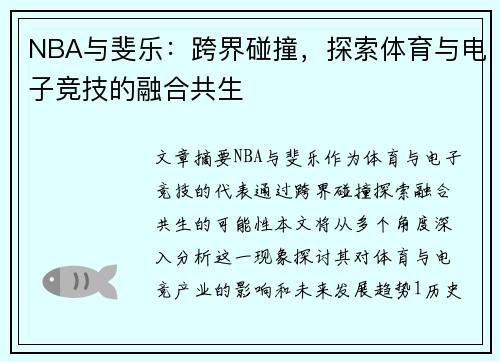 NBA与斐乐：跨界碰撞，探索体育与电子竞技的融合共生

文章摘要NBA与斐乐作为体育与电子竞技的代表通过跨界碰撞探索融合共生的可能性本文将从多个角度深入分析这一现象探讨其对体育与电竞产业的影响和未来发展趋势1历史